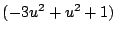 $(-3u^2 + u^2 + 1)$